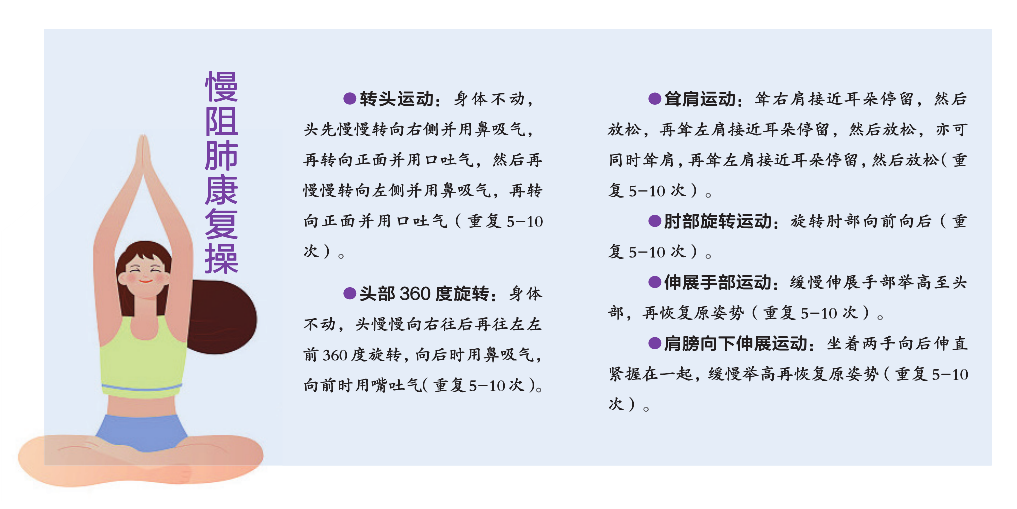 慢阻肺康复操

●转头运动：身体不动，头先慢慢转向右侧并用鼻吸气，再转向正面并用口吐气，然后再慢慢转向左侧并用鼻吸气，再转向正面并用口吐气（重复5-10次）。

●头部360度旋转：身体不动，头慢慢向右往后再往左左前360度旋转，向后时用鼻吸气，向前时用嘴吐气(重复5-10次)。

●耸肩运动：耸右肩接近耳朵停留，然后放松，再耸左肩接近耳朵停留，然后放松，亦可同时耸肩，再耸左肩接近耳朵停留，然后放松（重复5-10次）。

●肘部旋转运动：旋转肘部向前向后（重复5-10次）。

●伸展手部运动：缓慢伸展手部举高至头部，再恢复原姿势（重复5-10次）。

●肩膀向下伸展运动：坐着两手向后伸直紧握在一起，缓慢举高再恢复原姿势（重复5-10次）。